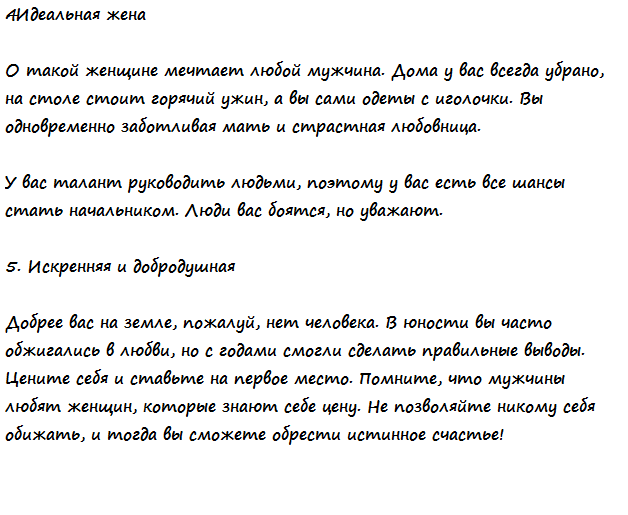 4Идеальная жена

О такой женщине мечтает любой мужчина. Дома у вас всегда убрано, на столе стоит горячий ужин, а вы сами одеты с иголочки. Вы одновременно заботливая мать и страстная любовница.

У вас талант руководить людьми, поэтому у вас есть все шансы стать начальником. Люди вас боятся, но уважают.

5. Искренняя и добродушная

Добрее вас на земле, пожалуй, нет человека. В юности вы часто обжигались в любви, но с годами смогли сделать правильные выводы. Цените себя и ставьте на первое место. Помните, что мужчины любят женщин, которые знают себе цену. Не позволяйте никому себя обижать, и тогда вы сможете обрести истинное счастье!